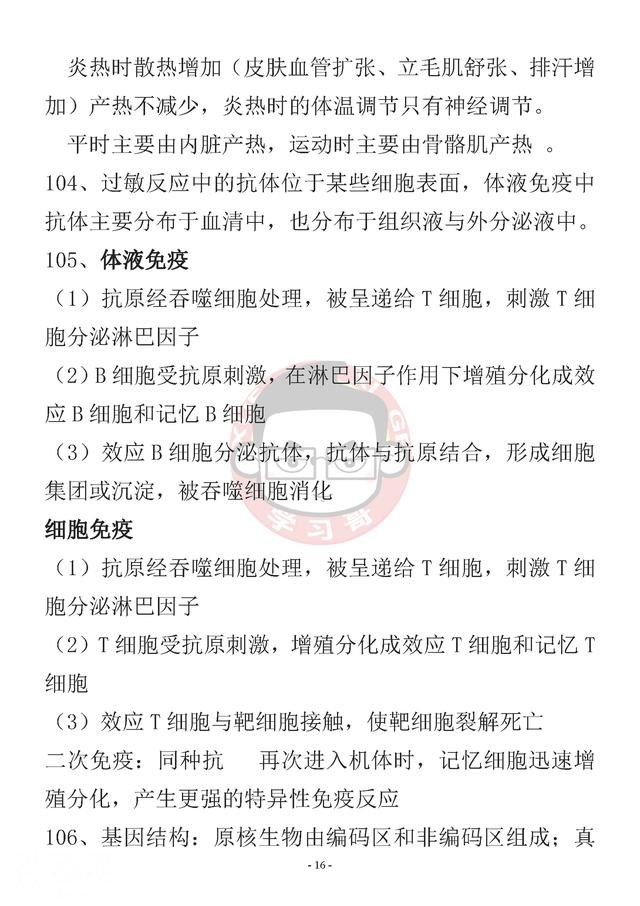 炎热时散热增加（皮肤血管扩张、立毛肌舒张、排汗增加）产热不减少，炎热时的体温调节只有神经调节。

平时主要由内脏产热，运动时主要由骨骼肌产热 。

104、过敏反应中的抗体位于某些细胞表面，体液免疫中抗体主要分布于血清中，也分布于组织液与外分泌液中。

105、体液免疫

（1）抗原经吞噬细胞处理，被呈递给 T 细胞，刺激 T 细胞分泌淋巴因子

（2）B 细胞受抗原刺激，在淋巴因子作用下增殖分化成效应 B 细胞和记忆 B 细胞

（3）效应 B 细胞分泌抗体，抗体与抗原结合，形成细胞集团或沉淀，被吞噬细胞消化

细胞免疫

（1）抗原经吞噬细胞处理，被呈递给 T 细胞，刺激 T 细胞分泌淋巴因子

（2）T 细胞受抗原刺激，增殖分化成效应 T 细胞和记忆 T 细胞

（3）效应 T 细胞与靶细胞接触，使靶细胞裂解死亡

二次免疫：同种抗 再次进入机体时，记忆细胞迅速增殖分化，产生更强的特异性免疫反应

106、基因结构：原核生物由编码区和非编码区组成；真

学习哥

- 16 -